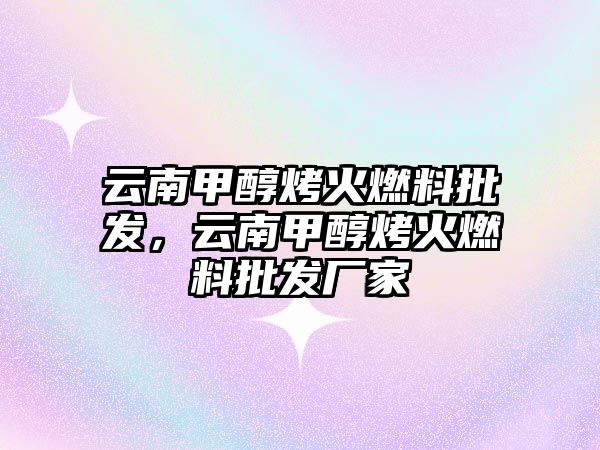 云南甲醇烤火燃料批发，云南甲醇烤火燃料批发厂家